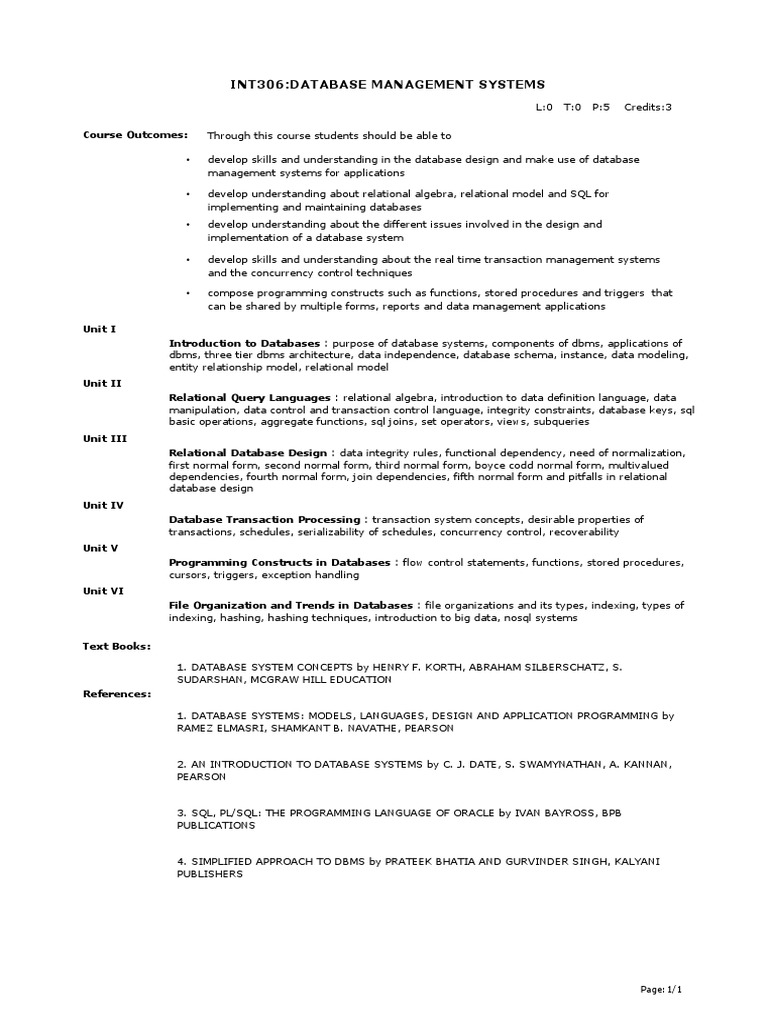 INT306:DATABASE MANAGEMENT SYSTEMS

L:0 T:0 P:5 Credits:3

Course Outcomes: Through this course students should be able to

• develop skills and understanding in the database design and make use of database management systems for applications

• develop understanding about relational algebra, relational model and SQL for implementing and maintaining databases

• develop understanding about the different issues involved in the design and implementation of a database system

• develop skills and understanding about the real time transaction management systems and the concurrency control techniques

• compose programming constructs such as functions, stored procedures and triggers that can be shared by multiple forms, reports and data management applications

Unit I

Introduction to Databases : purpose of database systems, components of dbms, applications of dbms, three tier dbms architecture, data independence, database schema, instance, data modeling, entity relationship model, relational model

Unit II

Relational Query Languages : relational algebra, introduction to data definition language, data manipulation, data control and transaction control language, integrity constraints, database keys, sql basic operations, aggregate functions, sql joins, set operators, views, subqueries

Unit III

Relational Database Design : data integrity rules, functional dependency, need of normalization, first normal form, second normal form, third normal form, boyce codd normal form, multivalued dependencies, fourth normal form, join dependencies, fifth normal form and pitfalls in relational database design

Unit IV

Database Transaction Processing : transaction system concepts, desirable properties of transactions, schedules, serializability of schedules, concurrency control, recoverability

Unit V

Programming Constructs in Databases : flow control statements, functions, stored procedures, cursors, triggers, exception handling

Unit VI

File Organization and Trends in Databases : file organizations and its types, indexing, types of indexing, hashing, hashing techniques, introduction to big data, nosql systems

Text Books:

1. DATABASE SYSTEM CONCEPTS by HENRY F. KORTH, ABRAHAM SILBERSCHATZ, S. SUDARSHAN, MCGRAW HILL EDUCATION

References:

1. DATABASE SYSTEMS: MODELS, LANGUAGES, DESIGN AND APPLICATION PROGRAMMING by RAMEZ ELMASRI, SHAMKANT B. NAVATHE, PEARSON

2. AN INTRODUCTION TO DATABASE SYSTEMS by C. J. DATE, S. SWAMYNATHAN, A. KANNAN, PEARSON

3. SQL, PL/SQL: THE PROGRAMMING LANGUAGE OF ORACLE by IVAN BAYROSS, BPB PUBLICATIONS

4. SIMPLIFIED APPROACH TO DBMS by PRATEEK BHATIA AND GURVINDER SINGH, KALYANI PUBLISHERS

Page: 1/1